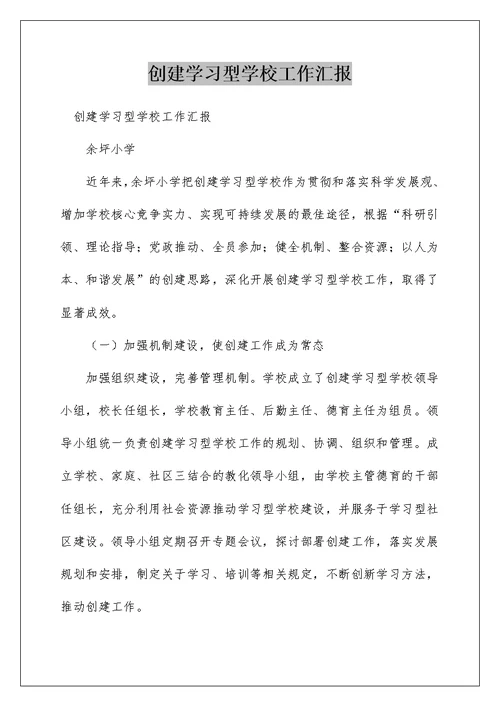 创建学习型学校工作汇报

创建学习型学校工作汇报

余坪小学

近年来，余坪小学把创建学习型学校作为贯彻和落实科学发展观、增加学校核心竞争实力、实现可持续发展的最佳途径，根据“科研引领、理论指导；党政推动、全员参加；健全机制、整合资源；以人为本、和谐发展”的创建思路，深化开展创建学习型学校工作，取得了显著成效。

（一）加强机制建设，使创建工作成为常态

加强组织建设，完善管理机制。学校成立了创建学习型学校领导小组，校长任组长，学校教育主任、后勤主任、德育主任为组员。领导小组统一负责创建学习型学校工作的规划、协调、组织和管理。成立学校、家庭、社区三结合的教化领导小组，由学校主管德育的干部任组长，充分利用社会资源推动学习型学校建设，并服务于学习型社区建设。领导小组定期召开专题会议，探讨部署创建工作，落实发展规划和安排，制定关于学习、培训等相关规定，不断创新学习方法，推动创建工作。